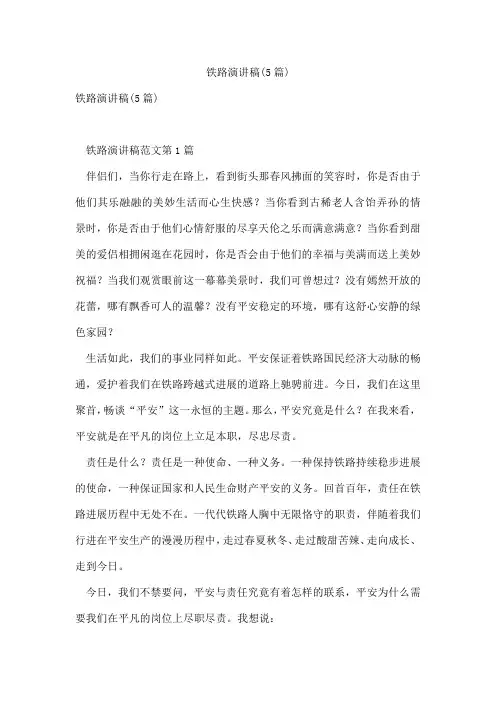 铁路演讲稿(5篇)

铁路演讲稿(5篇)

铁路演讲稿范文第1篇

伴侣们，当你行走在路上，看到街头那春风拂面的笑容时，你是否由于他们其乐融融的美妙生活而心生快感？当你看到古稀老人含饴弄孙的情景时，你是否由于他们心情舒服的尽享天伦之乐而满意满意？当你看到甜美的爱侣相拥闲逛在花园时，你是否会由于他们的幸福与美满而送上美妙祝福？当我们观赏眼前这一幕幕美景时，我们可曾想过？没有嫣然开放的花蕾，哪有飘香可人的温馨？没有平安稳定的环境，哪有这舒心安静的绿色家园？

生活如此，我们的事业同样如此。平安保证着铁路国民经济大动脉的畅通，爱护着我们在铁路跨越式进展的道路上驰骋前进。今日，我们在这里聚首，畅谈“平安”这一永恒的主题。那么，平安究竟是什么？在我来看，平安就是在平凡的岗位上立足本职，尽忠尽责。

责任是什么？责任是一种使命、一种义务。一种保持铁路持续稳步进展的使命，一种保证国家和人民生命财产平安的义务。回首百年，责任在铁路进展历程中无处不在。一代代铁路人胸中无限恪守的职责，伴随着我们行进在平安生产的漫漫历程中，走过春夏秋冬、走过酸甜苦辣、走向成长、走到今日。

今日，我们不禁要问，平安与责任究竟有着怎样的联系，平安为什么需要我们在平凡的岗位上尽职尽责。我想说：